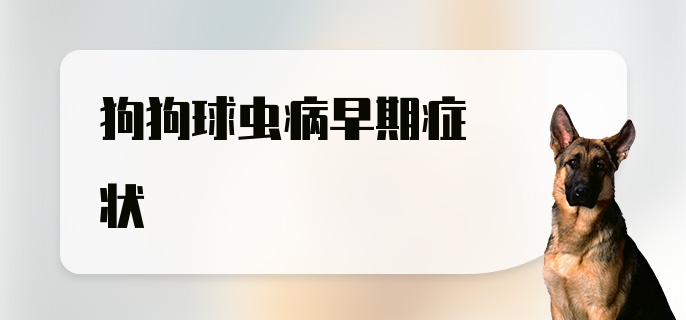 狗狗球虫病早期症状